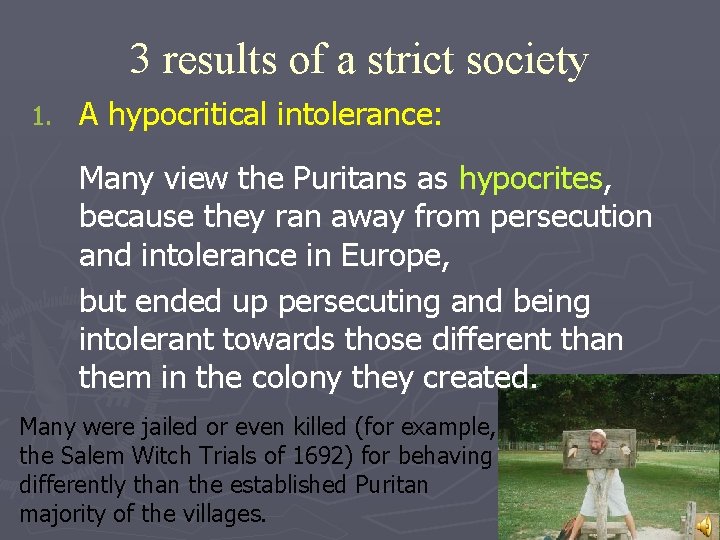 3 results of a strict society

1. A hypocritical intolerance:

Many view the Puritans as hypocrites, because they ran away from persecution and intolerance in Europe,

but ended up persecuting and being intolerant towards those different than them in the colony they created.

Many were jailed or even killed (for example, the Salem Witch Trials of 1692) for behaving differently than the established Puritan majority of the villages.